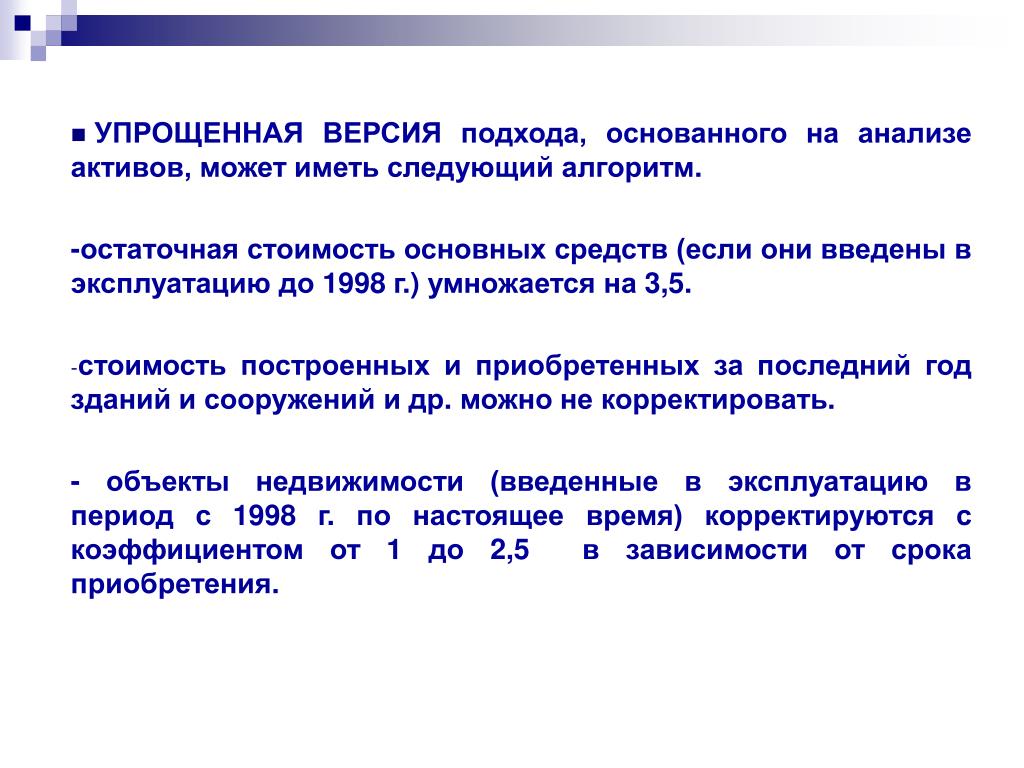 ■ УПРОЩЕННАЯ ВЕРСИЯ подхода, основанного на анализе активов, может иметь следующий алгоритм.

-остаточная стоимость основных средств (если они введены в эксплуатацию до 1998 г.) умножается на 3,5.

-стоимость построенных и приобретенных за последний год зданий и сооружений и др. можно не корректировать.

- объекты недвижимости (введенные в эксплуатацию в период с 1998 г. по настоящее время) корректируются с коэффициентом от 1 до 2,5 в зависимости от срока приобретения.